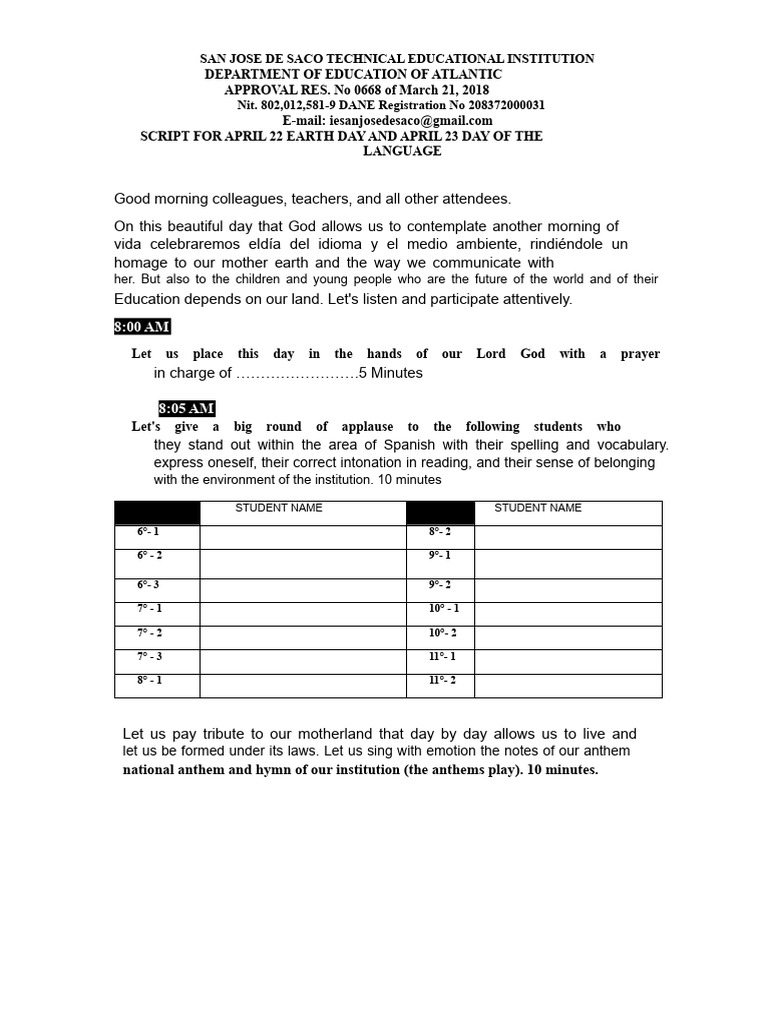 SAN JOSE DE SACO TECHNICAL EDUCATIONAL INSTITUTION
DEPARTMENT OF EDUCATION OF ATLANTIC
APPROVAL RES. No 0668 of March 21, 2018
Nit. 802,012,581-9 DANE Registration No 208372000031
E-mail: iesanjosedesaco@gmail.com
SCRIPT FOR APRIL 22 EARTH DAY AND APRIL 23 DAY OF THE LANGUAGE

Good morning colleagues, teachers, and all other attendees.

On this beautiful day that God allows us to contemplate another morning of vida celebraremos eldía del idioma y el medio ambiente, rindiéndole un homage to our mother earth and the way we communicate with her. But also to the children and young people who are the future of the world and of their Education depends on our land. Let's listen and participate attentively.

8:00 AM

Let us place this day in the hands of our Lord God with a prayer in charge of ……………………5 Minutes

8:05 AM

Let's give a big round of applause to the following students who they stand out within the area of Spanish with their spelling and vocabulary. express oneself, their correct intonation in reading, and their sense of belonging with the environment of the institution. 10 minutes

| | STUDENT NAME | | STUDENT NAME |
|---|---|---|---|
| 6°- 1 | | 8°- 2 | |
| 6° - 2 | | 9°- 1 | |
| 6°- 3 | | 9°- 2 | |
| 7° - 1 | | 10° - 1 | |
| 7° - 2 | | 10°- 2 | |
| 7° - 3 | | 11°- 1 | |
| 8° - 1 | | 11°- 2 | |

Let us pay tribute to our motherland that day by day allows us to live and let us be formed under its laws. Let us sing with emotion the notes of our anthem national anthem and hymn of our institution (the anthems play). 10 minutes.